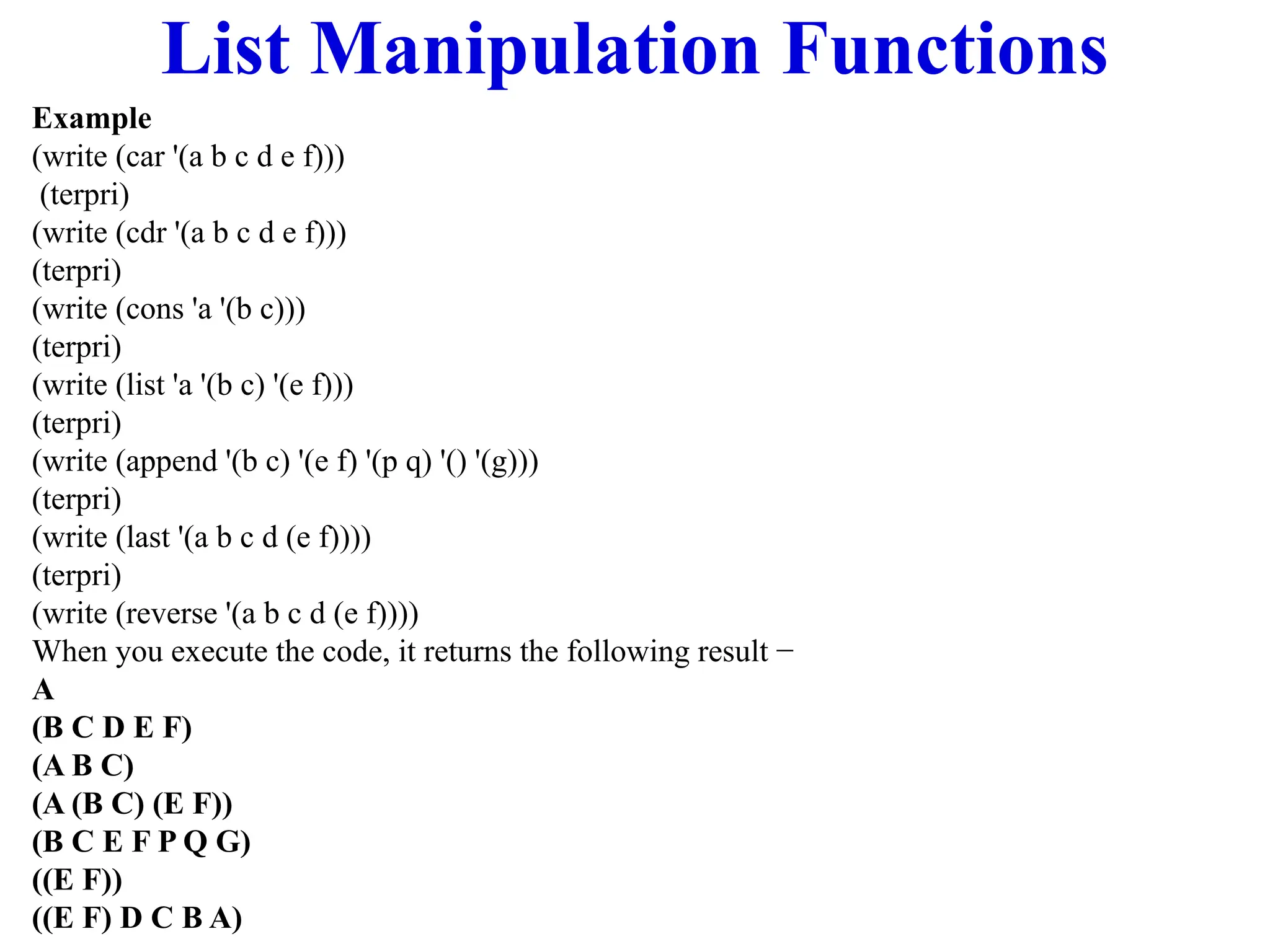 List Manipulation Functions

Example
(write (car '(a b c d e f)))
(terpri)
(write (cdr '(a b c d e f)))
(terpri)
(write (cons 'a '(b c)))
(terpri)
(write (list 'a '(b c) '(e f)))
(terpri)
(write (append '(b c) '(e f) '(p q) '() '(g)))
(terpri)
(write (last '(a b c d (e f))))
(terpri)
(write (reverse '(a b c d (e f))))

When you execute the code, it returns the following result −

A
(B C D E F)
(A B C)
(A (B C) (E F))
(B C E F P Q G)
((E F))
((E F) D C B A)